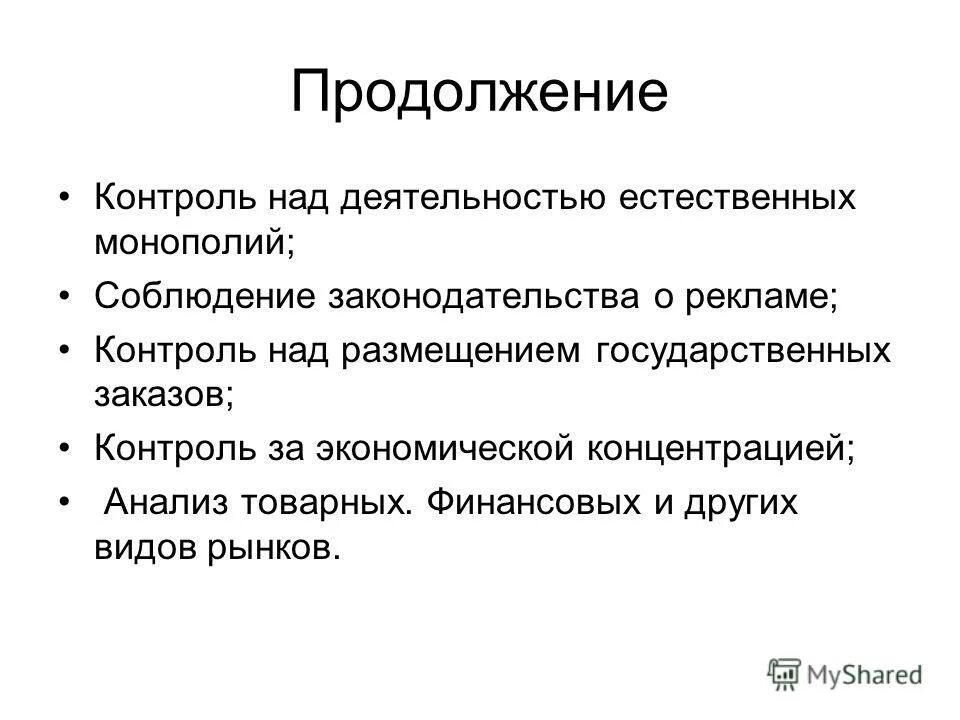 Продолжение

• Контроль над деятельностью естественных монополий;
• Соблюдение законодательства о рекламе;
• Контроль над размещением государственных заказов;
• Контроль за экономической концентрацией;
• Анализ товарных. Финансовых и других видов рынков.

MyShared